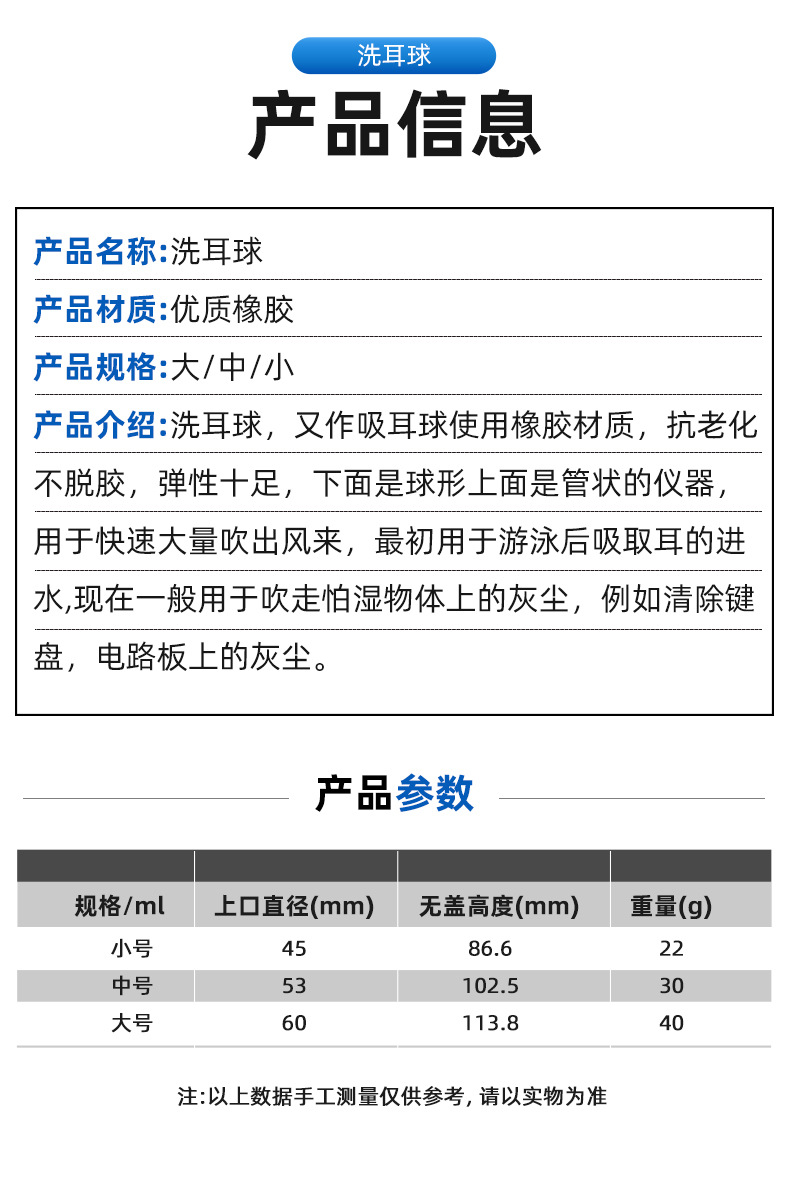 洗耳球

产品信息

产品名称:洗耳球

产品材质:优质橡胶

产品规格:大/中/小

产品介绍:洗耳球，又作吸耳球使用橡胶材质，抗老化不脱胶，弹性十足，下面是球形上面是管状的仪器，用于快速大量吹出风来，最初用于游泳后吸取耳的进水,现在一般用于吹走怕湿物体上的灰尘，例如清除键盘，电路板上的灰尘。

产品参数

| 规格/ml | 上口直径(mm) | 无盖高度(mm) | 重量(g) |
|---|---|---|---|
| 小号 | 45 | 86.6 | 22 |
| 中号 | 53 | 102.5 | 30 |
| 大号 | 60 | 113.8 | 40 |

注:以上数据手工测量仅供参考, 请以实物为准